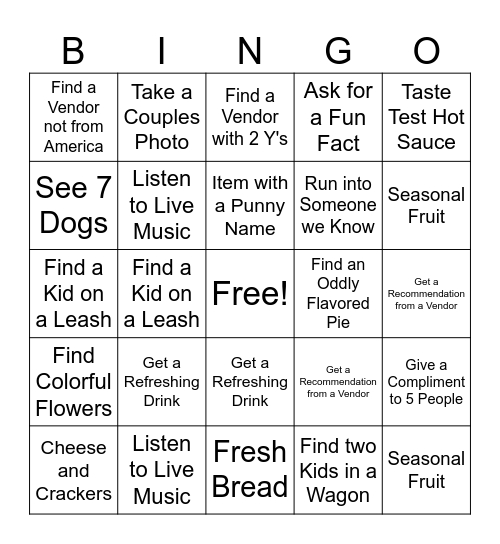 | B | I | N | G | O |
|---|---|---|---|---|
| Find a Vendor not from America | Take a Couples Photo | Find a Vendor with 2 Y's | Ask for a Fun Fact | Taste Test Hot Sauce |
| See 7 Dogs | Listen to Live Music | Item with a Punny Name | Run into Someone we Know | Seasonal Fruit |
| Find a Kid on a Leash | Find a Kid on a Leash | Free! | Find an Oddly Flavored Pie | Get a Recommendation from a Vendor |
| Find Colorful Flowers | Get a Refreshing Drink | Get a Refreshing Drink | Get a Recommendation from a Vendor | Give a Compliment to 5 People |
| Cheese and Crackers | Listen to Live Music | Fresh Bread | Find two Kids in a Wagon | Seasonal Fruit |